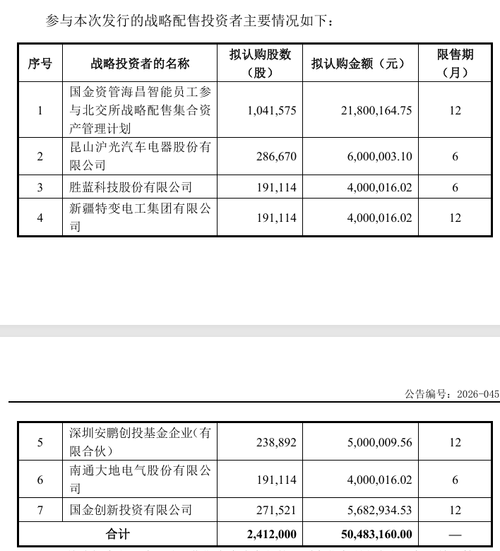 参与本次发行的战略配售投资者主要情况如下：

| 序号 | 战略投资者的名称 | 拟认购股数（股） | 拟认购金额（元） | 限售期（月） |
|---|---|---|---|---|
| 1 | 国金资管海昌智能员工参与北交所战略配售集合资产管理计划 | 1,041,575 | 21,800,164.75 | 12 |
| 2 | 昆山沪光汽车电器股份有限公司 | 286,670 | 6,000,003.10 | 6 |
| 3 | 胜蓝科技股份有限公司 | 191,114 | 4,000,016.02 | 6 |
| 4 | 新疆特变电工集团有限公司 | 191,114 | 4,000,016.02 | 12 |

公告编号：2026-045

| 5 | 深圳安鹏创投基金企业（有限合伙） | 238,892 | 5,000,009.56 | 12 |
|---|---|---|---|---|
| 6 | 南通大地电气股份有限公司 | 191,114 | 4,000,016.02 | 6 |
| 7 | 国金创新投资有限公司 | 271,521 | 5,682,934.53 | 12 |
| 合计 | | 2,412,000 | 50,483,160.00 | — |